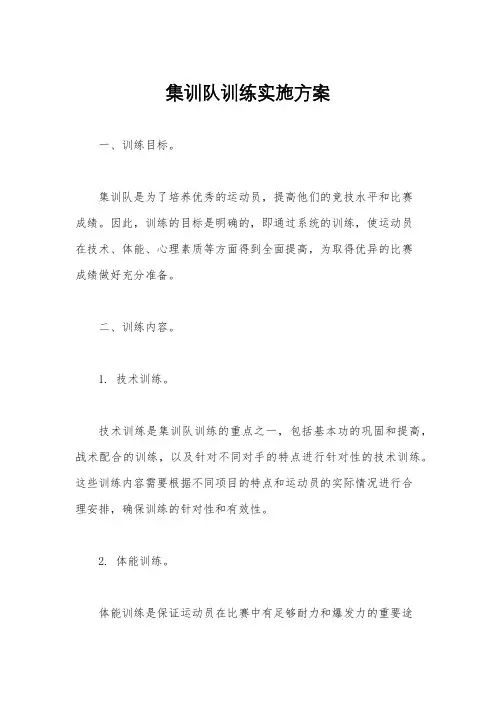 集训队训练实施方案

一、训练目标。

集训队是为了培养优秀的运动员，提高他们的竞技水平和比赛成绩。因此，训练的目标是明确的，即通过系统的训练，使运动员在技术、体能、心理素质等方面得到全面提高，为取得优异的比赛成绩做好充分准备。

二、训练内容。

1. 技术训练。

技术训练是集训队训练的重点之一，包括基本功的巩固和提高，战术配合的训练，以及针对不同对手的特点进行针对性的技术训练。这些训练内容需要根据不同项目的特点和运动员的实际情况进行合理安排，确保训练的针对性和有效性。

2. 体能训练。

体能训练是保证运动员在比赛中有足够耐力和爆发力的重要途